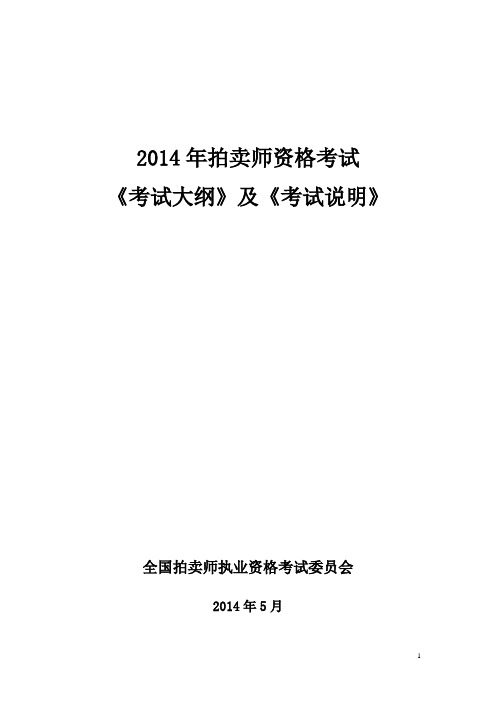 2014 年拍卖师资格考试
《考试大纲》及《考试说明》

全国拍卖师执业资格考试委员会

2014 年 5 月

1